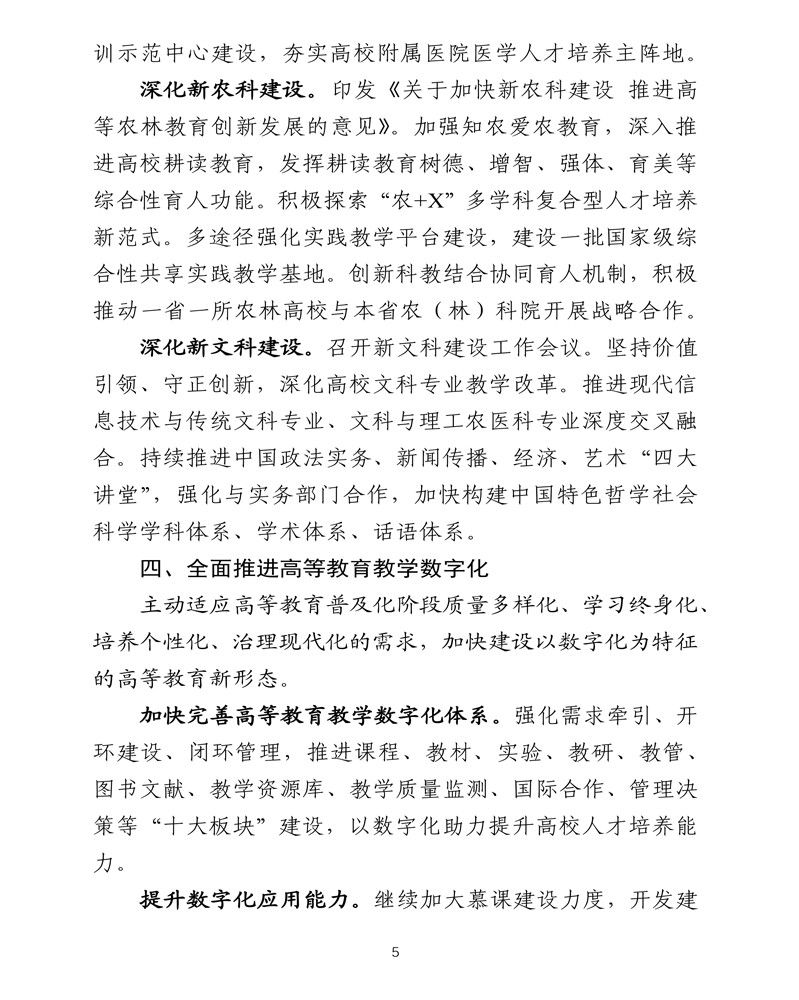 训示范中心建设，夯实高校附属医院医学人才培养主阵地。

深化新农科建设。印发《关于加快新农科建设 推进高等农林教育创新发展的意见》。加强知农爱农教育，深入推进高校耕读教育，发挥耕读教育树德、增智、强体、育美等综合性育人功能。积极探索“农+X”多学科复合型人才培养新范式。多途径强化实践教学平台建设，建设一批国家级综合性共享实践教学基地。创新科教结合协同育人机制，积极推动一省一所农林高校与本省农（林）科院开展战略合作。

深化新文科建设。召开新文科建设工作会议。坚持价值引领、守正创新，深化高校文科专业教学改革。推进现代信息技术与传统文科专业、文科与理工农医科专业深度交叉融合。持续推进中国政法实务、新闻传播、经济、艺术“四大讲堂”，强化与实务部门合作，加快构建中国特色哲学社会科学学科体系、学术体系、话语体系。

四、全面推进高等教育教学数字化

主动适应高等教育普及化阶段质量多样化、学习终身化、培养个性化、治理现代化的需求，加快建设以数字化为特征的高等教育新形态。

加快完善高等教育教学数字化体系。强化需求牵引、开环建设、闭环管理，推进课程、教材、实验、教研、教管、图书文献、教学资源库、教学质量监测、国际合作、管理决策等“十大板块”建设，以数字化助力提升高校人才培养能力。

提升数字化应用能力。继续加大慕课建设力度，开发建

5